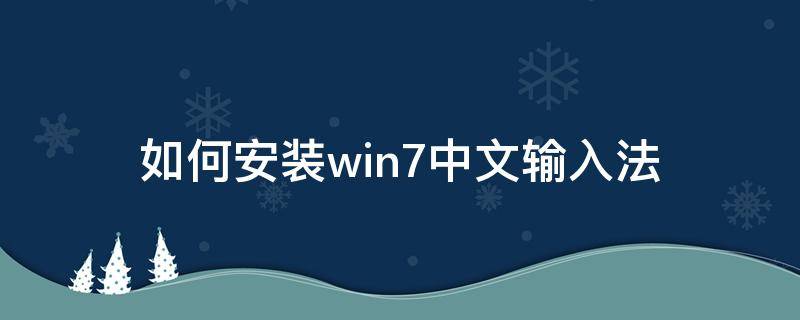 如何安装win7中文输入法